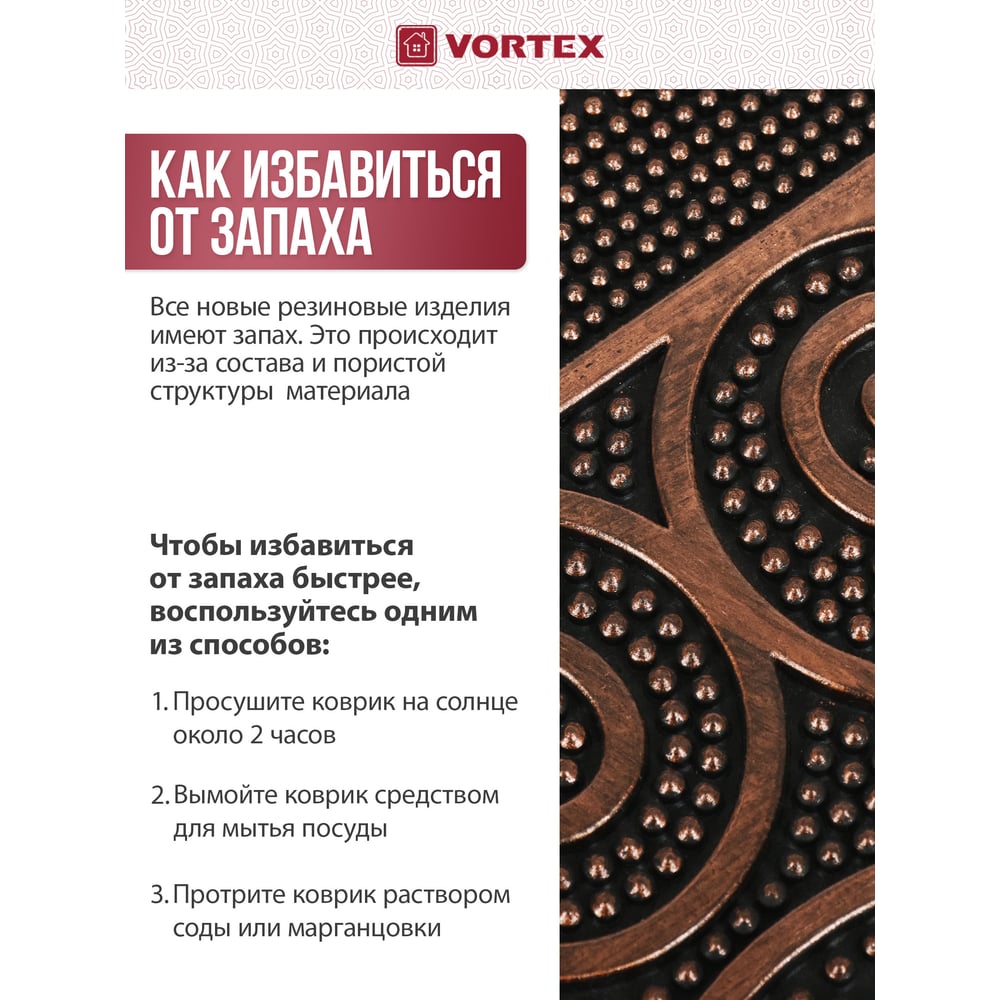 VORTEX

КАК ИЗБАВИТЬСЯ ОТ ЗАПАХА

Все новые резиновые изделия имеют запах. Это происходит из-за состава и пористой структуры  материала

Чтобы избавиться от запаха быстрее, воспользуйтесь одним из способов:

1. Просушите коврик на солнце около 2 часов

2. Вымойте коврик средством для мытья посуды

3. Протрите коврик раствором соды или марганцовки